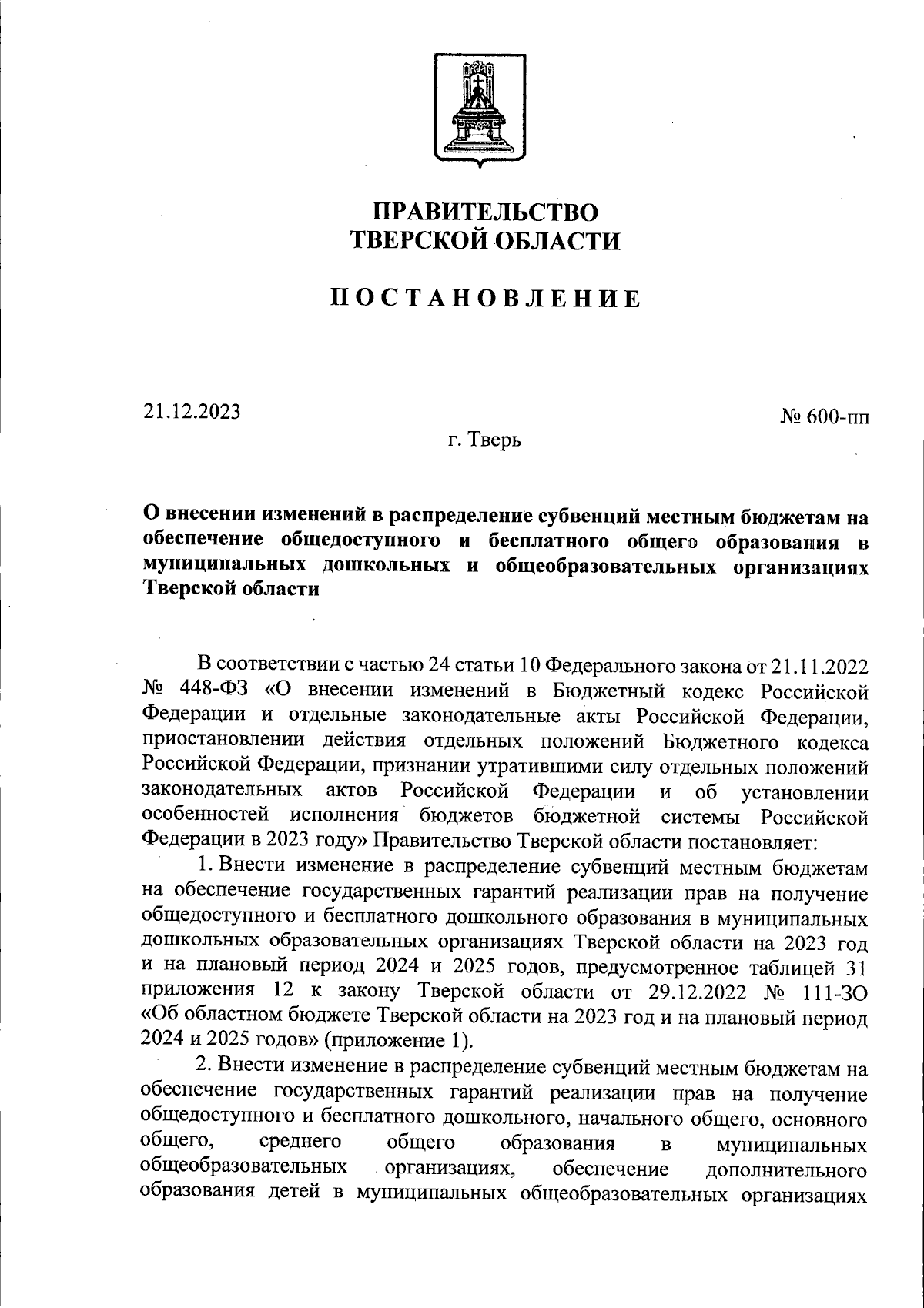 ПРАВИТЕЛЬСТВО
ТВЕРСКОЙ ОБЛАСТИ

ПОСТАНОВЛЕНИЕ

21.12.2023

№ 600-пп

г. Тверь

О внесении изменений в распределение субвенций местным бюджетам на обеспечение общедоступного и бесплатного общего образования в муниципальных дошкольных и общеобразовательных организациях Тверской области

В соответствии с частью 24 статьи 10 Федерального закона от 21.11.2022 № 448-ФЗ «О внесении изменений в Бюджетный кодекс Российской Федерации и отдельные законодательные акты Российской Федерации, приостановлении действия отдельных положений Бюджетного кодекса Российской Федерации, признании утратившими силу отдельных положений законодательных актов Российской Федерации и об установлении особенностей исполнения бюджетов бюджетной системы Российской Федерации в 2023 году» Правительство Тверской области постановляет:

1. Внести изменение в распределение субвенций местным бюджетам на обеспечение государственных гарантий реализации прав на получение общедоступного и бесплатного дошкольного образования в муниципальных дошкольных образовательных организациях Тверской области на 2023 год и на плановый период 2024 и 2025 годов, предусмотренное таблицей 31 приложения 12 к закону Тверской области от 29.12.2022 № 111-ЗО «Об областном бюджете Тверской области на 2023 год и на плановый период 2024 и 2025 годов» (приложение 1).

2. Внести изменение в распределение субвенций местным бюджетам на обеспечение государственных гарантий реализации прав на получение общедоступного и бесплатного дошкольного, начального общего, основного общего, среднего общего образования в муниципальных общеобразовательных организациях, обеспечение дополнительного образования детей в муниципальных общеобразовательных организациях